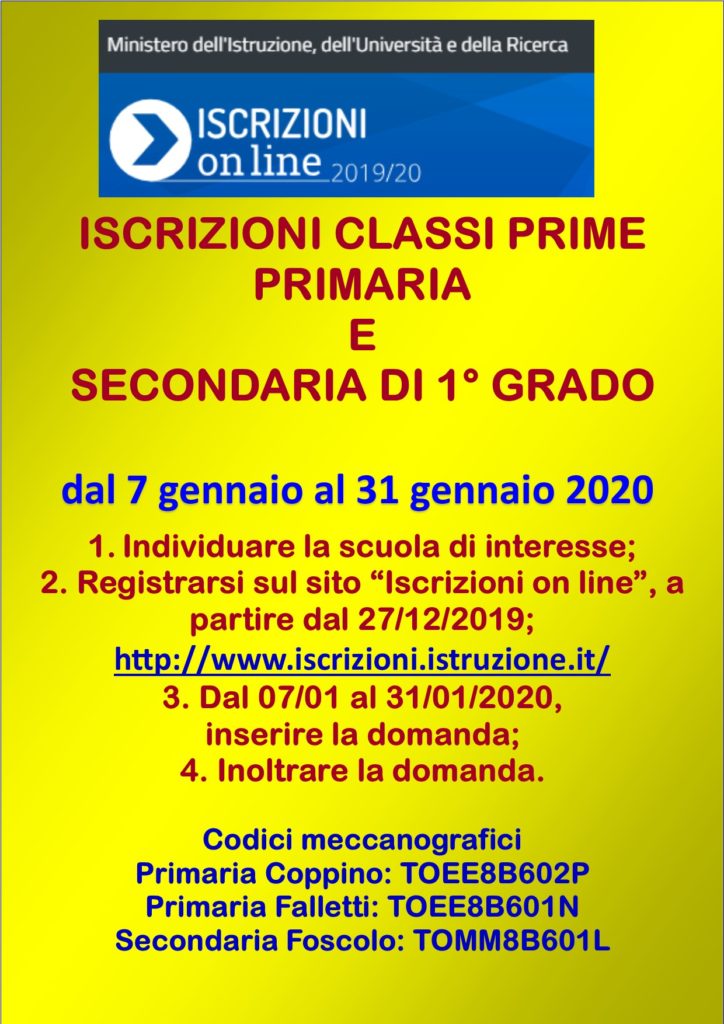 Ministero dell'Istruzione, dell'Università e della Ricerca

ISCRIZIONI
on line 2019/20

ISCRIZIONI CLASSI PRIME
PRIMARIA
E
SECONDARIA DI 1° GRADO

dal 7 gennaio al 31 gennaio 2020

1. Individuare la scuola di interesse;
2. Registrarsi sul sito "Iscrizioni on line", a partire dal 27/12/2019;
http://www.iscrizioni.istruzione.it/
3. Dal 07/01 al 31/01/2020, inserire la domanda;
4. Inoltrare la domanda.

Codici meccanografici
Primaria Coppino: TOEE8B602P
Primaria Falletti: TOEE8B601N
Secondaria Foscolo: TOMM8B601L